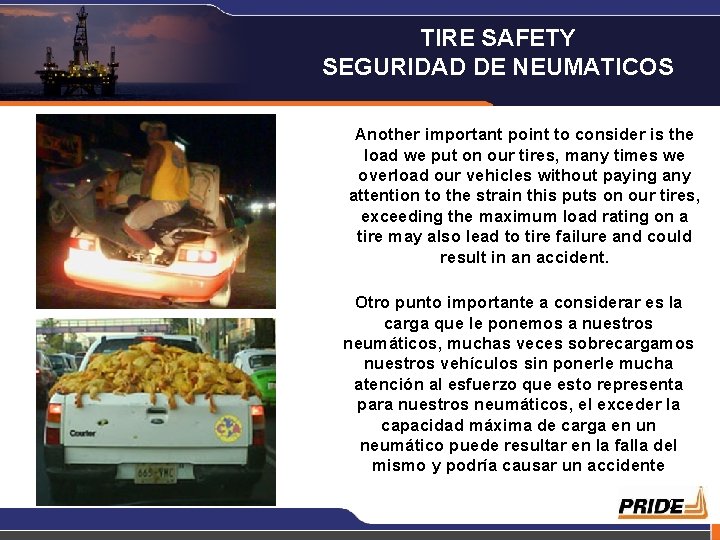 TIRE SAFETY
SEGURIDAD DE NEUMATICOS

Another important point to consider is the load we put on our tires, many times we overload our vehicles without paying any attention to the strain this puts on our tires, exceeding the maximum load rating on a tire may also lead to tire failure and could result in an accident.

Otro punto importante a considerar es la carga que le ponemos a nuestros neumáticos, muchas veces sobrecargamos nuestros vehículos sin ponerle mucha atención al esfuerzo que esto representa para nuestros neumáticos, el exceder la capacidad máxima de carga en un neumático puede resultar en la falla del mismo y podría causar un accidente

PRIDE